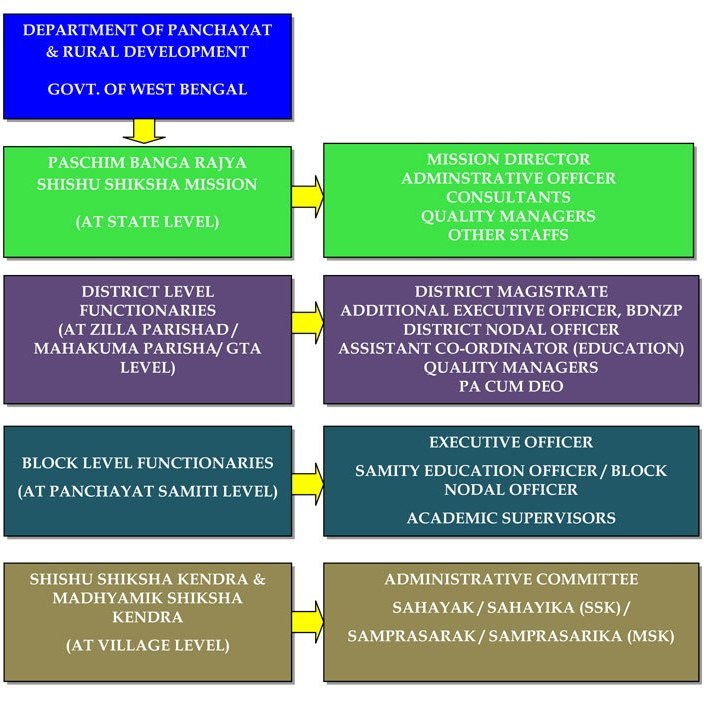 DEPARTMENT OF PANCHAYAT & RURAL DEVELOPMENT

GOVT. OF WEST BENGAL

PASCHIM BANGA RAJYA SHISHU SHIKSHA MISSION

(AT STATE LEVEL)

MISSION DIRECTOR
ADMINSTRATIVE OFFICER
CONSULTANTS
QUALITY MANAGERS
OTHER STAFFS

DISTRICT LEVEL FUNCTIONARIES (AT ZILLA PARISHAD / MAHAKUMA PARISHA/ GTA LEVEL)

DISTRICT MAGISTRATE
ADDITIONAL EXECUTIVE OFFICER, BDNZP
DISTRICT NODAL OFFICER
ASSISTANT CO-ORDINATOR (EDUCATION)
QUALITY MANAGERS
PA CUM DEO

BLOCK LEVEL FUNCTIONARIES

(AT PANCHAYAT SAMITI LEVEL)

EXECUTIVE OFFICER

SAMITY EDUCATION OFFICER / BLOCK NODAL OFFICER

ACADEMIC SUPERVISORS

SHISHU SHIKSHA KENDRA & MADHYAMIK SHIKSHA KENDRA

(AT VILLAGE LEVEL)

ADMINISTRATIVE COMMITTEE

SAHAYAK / SAHAYIKA (SSK) /

SAMPRASARAK / SAMPRASARIKA (MSK)